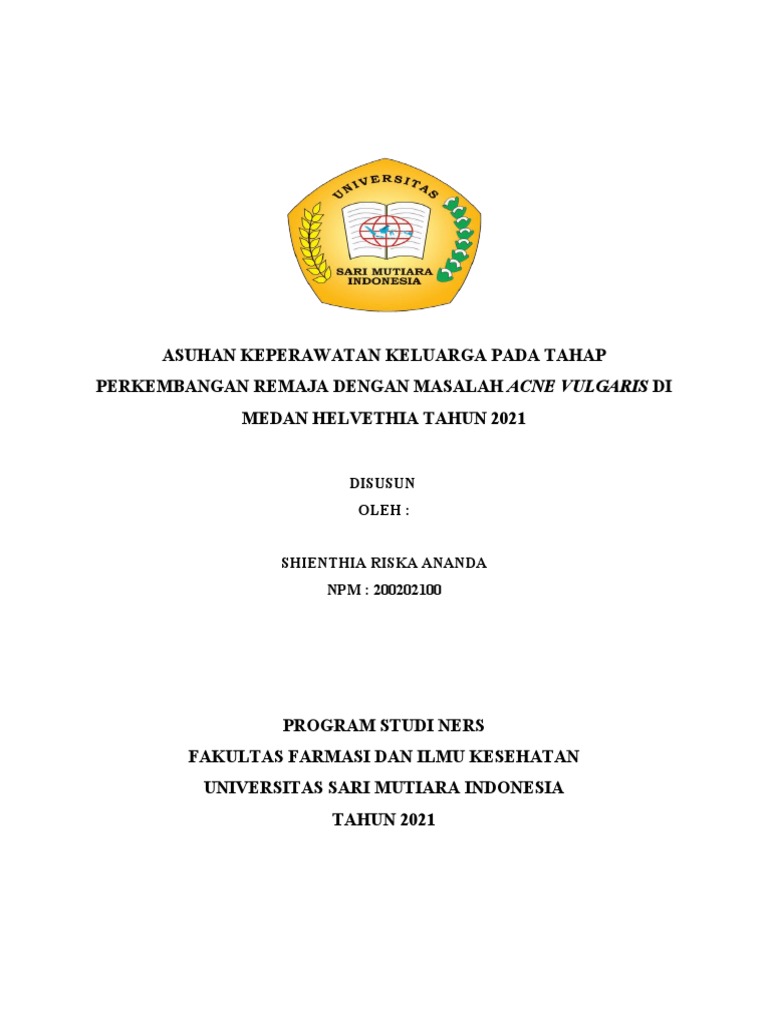 UNIVERSITAS
SARI MUTIARA INDONESIA

ASUHAN KEPERAWATAN KELUARGA PADA TAHAP PERKEMBANGAN REMAJA DENGAN MASALAH ACNE VULGARIS DI MEDAN HELVETHIA TAHUN 2021

DISUSUN
OLEH :

SHIENTHIA RISKA ANANDA
NPM : 200202100

PROGRAM STUDI NERS
FAKULTAS FARMASI DAN ILMU KESEHATAN
UNIVERSITAS SARI MUTIARA INDONESIA
TAHUN 2021